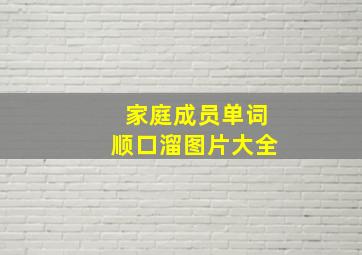 家庭成员单词
顺口溜图片大全